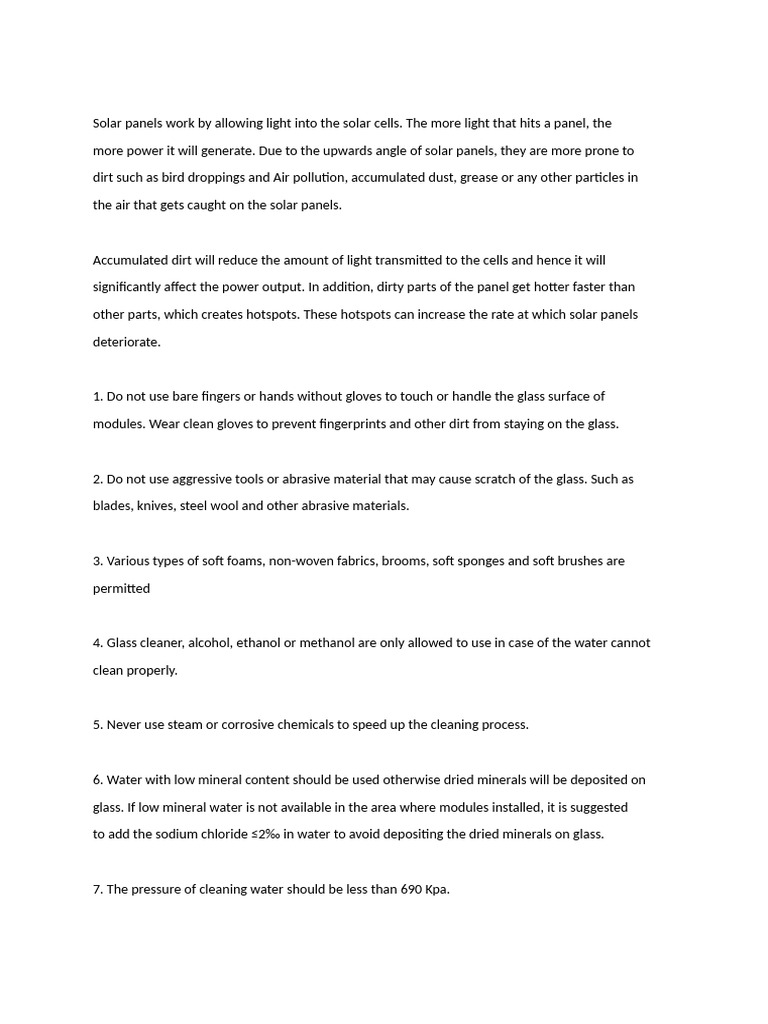 Solar panels work by allowing light into the solar cells. The more light that hits a panel, the more power it will generate. Due to the upwards angle of solar panels, they are more prone to dirt such as bird droppings and Air pollution, accumulated dust, grease or any other particles in the air that gets caught on the solar panels.

Accumulated dirt will reduce the amount of light transmitted to the cells and hence it will significantly affect the power output. In addition, dirty parts of the panel get hotter faster than other parts, which creates hotspots. These hotspots can increase the rate at which solar panels deteriorate.

1. Do not use bare fingers or hands without gloves to touch or handle the glass surface of modules. Wear clean gloves to prevent fingerprints and other dirt from staying on the glass.

2. Do not use aggressive tools or abrasive material that may cause scratch of the glass. Such as blades, knives, steel wool and other abrasive materials.

3. Various types of soft foams, non-woven fabrics, brooms, soft sponges and soft brushes are permitted

4. Glass cleaner, alcohol, ethanol or methanol are only allowed to use in case of the water cannot clean properly.

5. Never use steam or corrosive chemicals to speed up the cleaning process.

6. Water with low mineral content should be used otherwise dried minerals will be deposited on glass. If low mineral water is not available in the area where modules installed, it is suggested to add the sodium chloride ≤2‰ in water to avoid depositing the dried minerals on glass.

7. The pressure of cleaning water should be less than 690 Kpa.